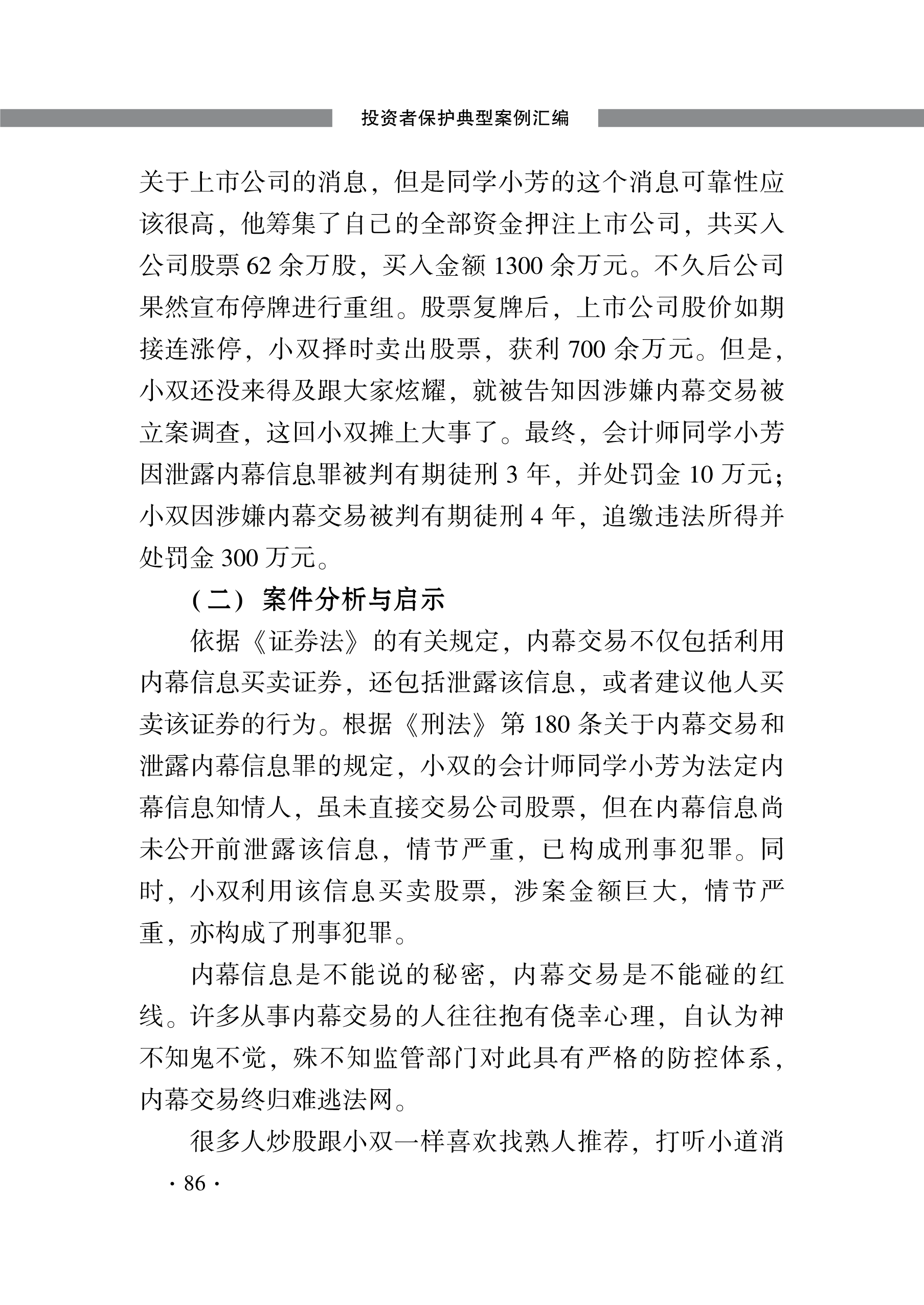 投资者保护典型案例汇编

关于上市公司的消息，但是同学小芳的这个消息可靠性应该很高，他筹集了自己的全部资金押注上市公司，共买入公司股票 62 余万股，买入金额 1300 余万元。不久后公司果然宣布停牌进行重组。股票复牌后，上市公司股价如期接连涨停，小双择时卖出股票，获利 700 余万元。但是，小双还没来得及跟大家炫耀，就被告知因涉嫌内幕交易被立案调查，这回小双摊上大事了。最终，会计师同学小芳因泄露内幕信息罪被判有期徒刑 3 年，并处罚金 10 万元；小双因涉嫌内幕交易被判有期徒刑 4 年，追缴违法所得并处罚金 300 万元。

（二）案件分析与启示

依据《证券法》的有关规定，内幕交易不仅包括利用内幕信息买卖证券，还包括泄露该信息，或者建议他人买卖该证券的行为。根据《刑法》第 180 条关于内幕交易和泄露内幕信息罪的规定，小双的会计师同学小芳为法定内幕信息知情人，虽未直接交易公司股票，但在内幕信息尚未公开前泄露该信息，情节严重，已构成刑事犯罪。同时，小双利用该信息买卖股票，涉案金额巨大，情节严重，亦构成了刑事犯罪。

内幕信息是不能说的秘密，内幕交易是不能碰的红线。许多从事内幕交易的人往往抱有侥幸心理，自认为神不知鬼不觉，殊不知监管部门对此具有严格的防控体系，内幕交易终归难逃法网。

很多人炒股跟小双一样喜欢找熟人推荐，打听小道消

· 86 ·